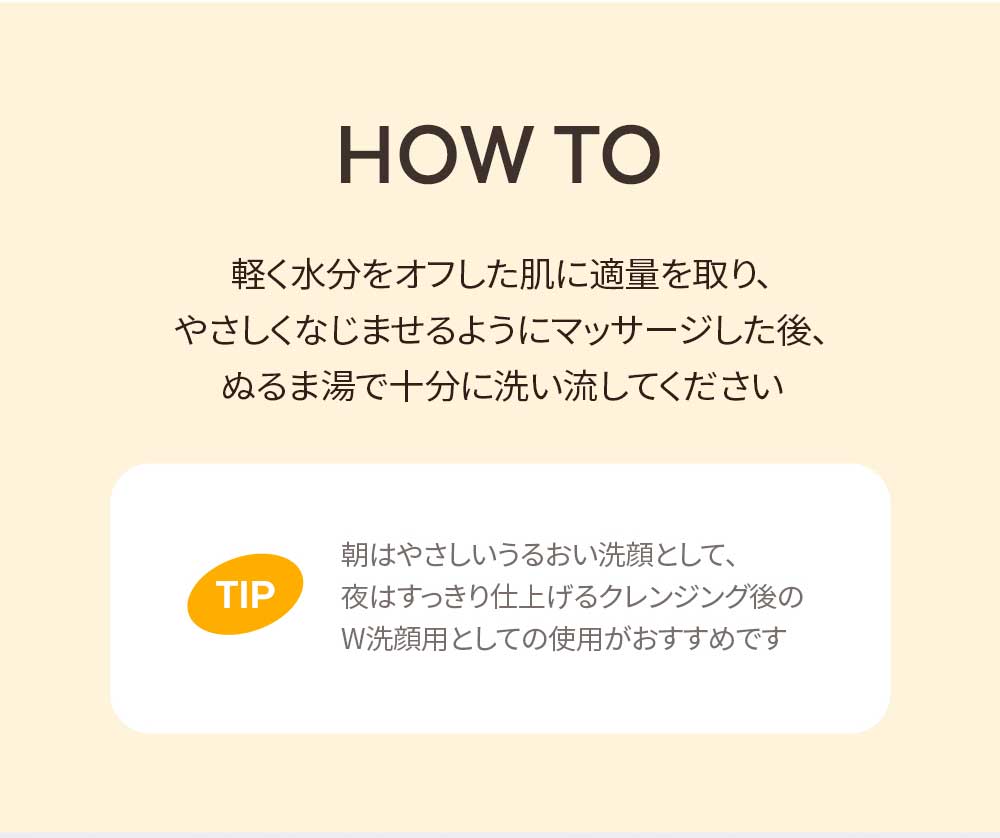 HOW TO

軽く水分をオフした肌に適量を取り、
やさしくなじませるようにマッサージした後、
ぬるま湯で十分に洗い流してください

TIP

朝はやさしいうるおい洗顔として、
夜はすっきり仕上げるクレンジング後の
W洗顔用としての使用がおすすめです